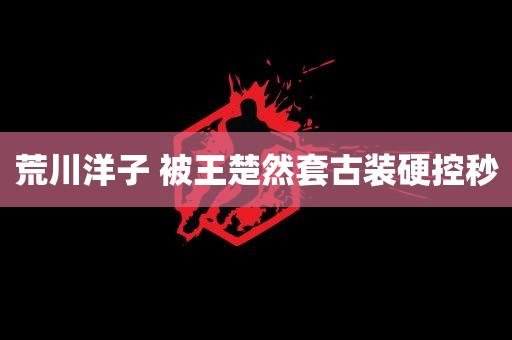 荒川洋子 被王楚然套古装硬控秒